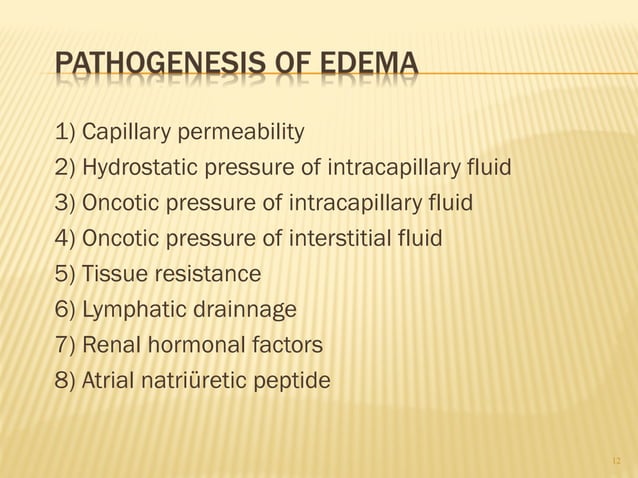 PATHOGENESIS OF EDEMA

1) Capillary permeability
2) Hydrostatic pressure of intracapillary fluid
3) Oncotic pressure of intracapillary fluid
4) Oncotic pressure of interstitial fluid
5) Tissue resistance
6) Lymphatic drainnage
7) Renal hormonal factors
8) Atrial natriüretic peptide

12